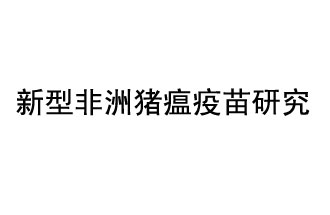 新型非洲猪瘟疫苗研究